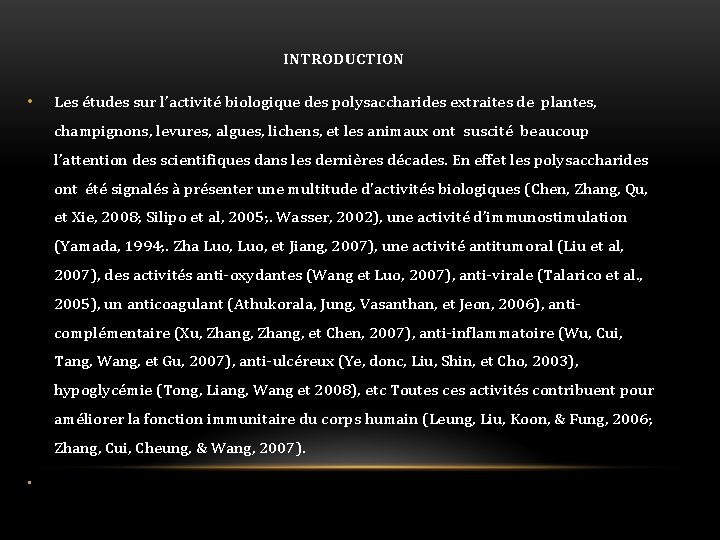 INTRODUCTION

• Les études sur l'activité biologique des polysaccharides extraites de plantes, champignons, levures, algues, lichens, et les animaux ont suscité beaucoup l'attention des scientifiques dans les dernières décades. En effet les polysaccharides ont été signalés à présenter une multitude d'activités biologiques (Chen, Zhang, Qu, et Xie, 2008; Silipo et al, 2005;. Wasser, 2002), une activité d'immunostimulation (Yamada, 1994;. Zha Luo, Luo, et Jiang, 2007), une activité antitumoral (Liu et al, 2007), des activités anti-oxydantes (Wang et Luo, 2007), anti-virale (Talarico et al., 2005), un anticoagulant (Athukorala, Jung, Vasanthan, et Jeon, 2006), anti-complémentaire (Xu, Zhang, Zhang, et Chen, 2007), anti-inflammatoire (Wu, Cui, Tang, Wang, et Gu, 2007), anti-ulcéreux (Ye, donc, Liu, Shin, et Cho, 2003), hypoglycémie (Tong, Liang, Wang et 2008), etc Toutes ces activités contribuent pour améliorer la fonction immunitaire du corps humain (Leung, Liu, Koon, & Fung, 2006; Zhang, Cui, Cheung, & Wang, 2007).

•